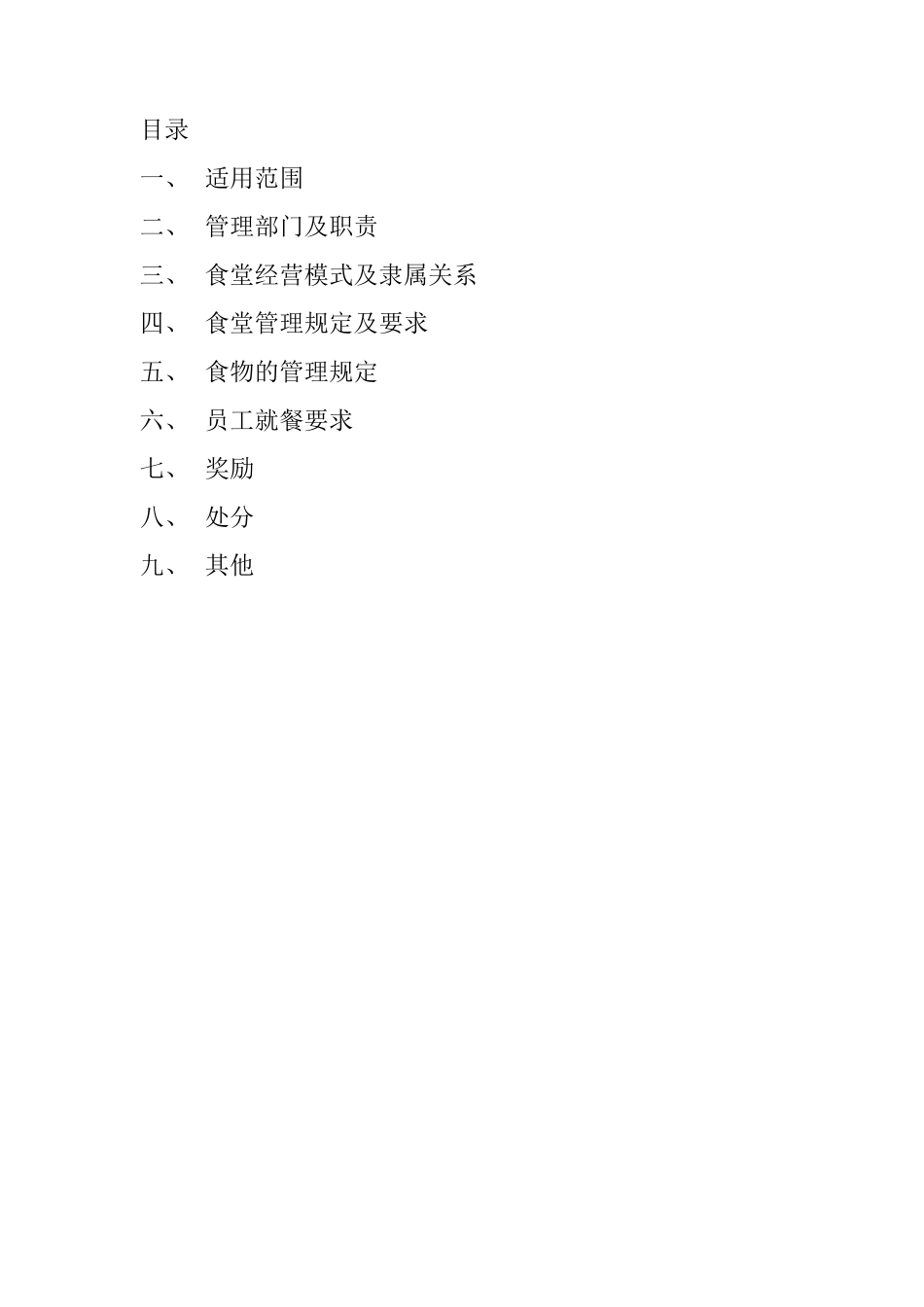 目录

一、 适用范围

二、 管理部门及职责

三、 食堂经营模式及隶属关系

四、 食堂管理规定及要求

五、 食物的管理规定

六、 员工就餐要求

七、 奖励

八、 处分

九、 其他